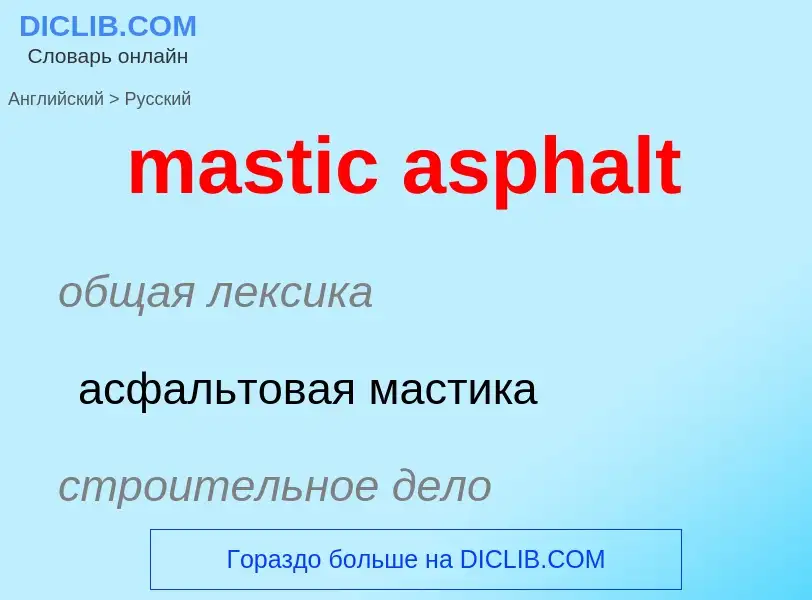 DICLIB.COM
Словарь онлайн

Английский > Русский

mastic asphalt

общая лексика

асфальтовая мастика

строительное дело

Гораздо больше на DICLIB.COM